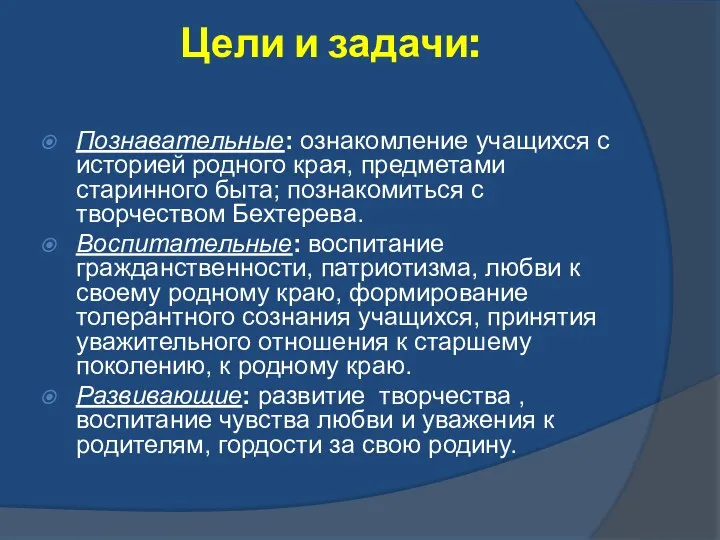 Цели и задачи:

Познавательные: ознакомление учащихся с историей родного края, предметами старинного быта; познакомиться с творчеством Бехтерева.

Воспитательные: воспитание гражданственности, патриотизма, любви к своему родному краю, формирование толерантного сознания учащихся, принятия уважительного отношения к старшему поколению, к родному краю.

Развивающие: развитие творчества , воспитание чувства любви и уважения к родителям, гордости за свою родину.